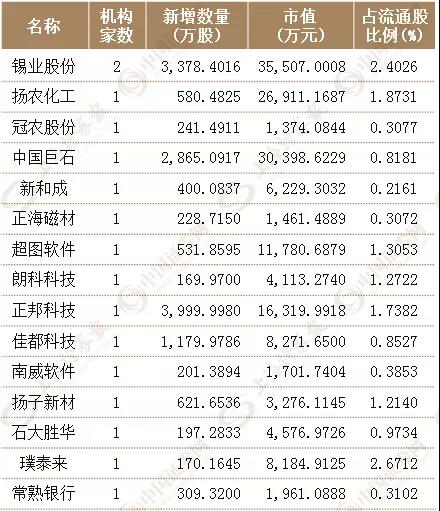 | 名称 | 机构家数 | 新增数量（万股） | 市值（万元） | 占流通股比例（%） |
|---|---|---|---|---|
| 锡业股份 | 2 | 3,378.4016 | 35,507.0008 | 2.4026 |
| 扬农化工 | 1 | 580.4825 | 26,911.1687 | 1.8731 |
| 冠农股份 | 1 | 241.4911 | 1,374.0844 | 0.3077 |
| 中国巨石 | 1 | 2,865.0917 | 30,398.6229 | 0.8181 |
| 新和成 | 1 | 400.0837 | 6,229.3032 | 0.2161 |
| 正海磁材 | 1 | 228.7150 | 1,461.4889 | 0.3072 |
| 超图软件 | 1 | 531.8595 | 11,780.6879 | 1.3053 |
| 朗科科技 | 1 | 169.9700 | 4,113.2740 | 1.2722 |
| 正邦科技 | 1 | 3,999.9980 | 16,319.9918 | 1.7382 |
| 佳都科技 | 1 | 1,179.9786 | 8,271.6500 | 0.8527 |
| 南威软件 | 1 | 201.3894 | 1,701.7404 | 0.3853 |
| 扬子新材 | 1 | 621.6536 | 3,276.1145 | 1.2140 |
| 石大胜华 | 1 | 197.2833 | 4,576.9726 | 0.9734 |
| 璞泰来 | 1 | 170.1645 | 8,184.9125 | 2.6712 |
| 常熟银行 | 1 | 309.3200 | 1,961.0888 | 0.3102 |